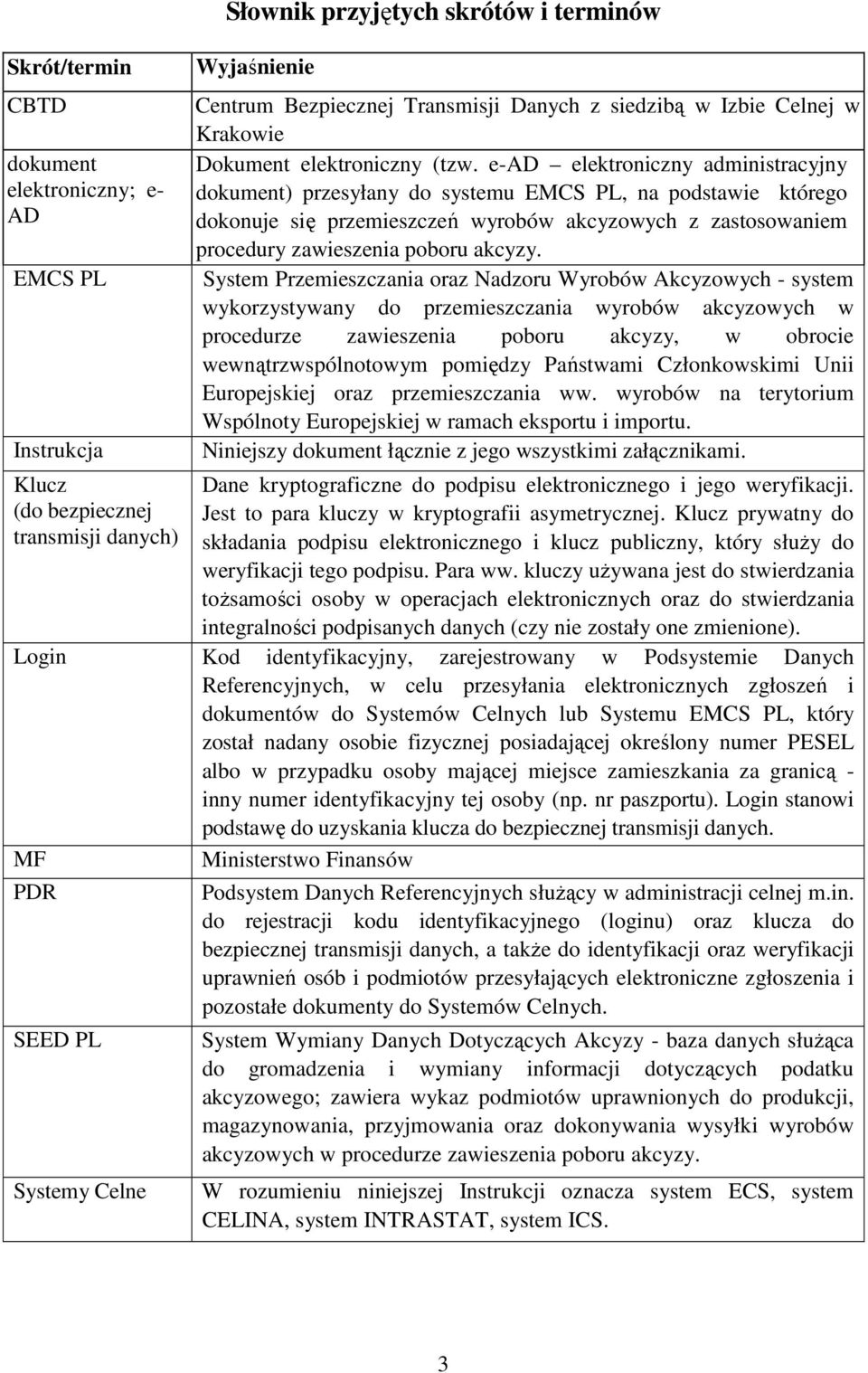 Słownik przyjętych skrótów i terminów

| Skrót/termin | Wyjaśnienie |
|---|---|
| CBTD | Centrum Bezpiecznej Transmisji Danych z siedzibą w Izbie Celnej w Krakowie |
| dokument elektroniczny; e-AD | Dokument elektroniczny (tzw. e-AD – elektroniczny administracyjny dokument) przesyłany do systemu EMCS PL, na podstawie którego dokonuje się przemieszczeń wyrobów akcyzowych z zastosowaniem procedury zawieszenia poboru akcyzy. |
| EMCS PL | System Przemieszczania oraz Nadzoru Wyrobów Akcyzowych - system wykorzystywany do przemieszczania wyrobów akcyzowych w procedurze zawieszenia poboru akcyzy, w obrocie wewnątrzwspólnotowym pomiędzy Państwami Członkowskimi Unii Europejskiej oraz przemieszczania ww. wyrobów na terytorium Wspólnoty Europejskiej w ramach eksportu i importu. |
| Instrukcja | Niniejszy dokument łącznie z jego wszystkimi załącznikami. |
| Klucz (do bezpiecznej transmisji danych) | Dane kryptograficzne do podpisu elektronicznego i jego weryfikacji. Jest to para kluczy w kryptografii asymetrycznej. Klucz prywatny do składania podpisu elektronicznego i klucz publiczny, który służy do weryfikacji tego podpisu. Para ww. kluczy używana jest do stwierdzania tożsamości osoby w operacjach elektronicznych oraz do stwierdzania integralności podpisanych danych (czy nie zostały one zmienione). |
| Login | Kod identyfikacyjny, zarejestrowany w Podsystemie Danych Referencyjnych, w celu przesyłania elektronicznych zgłoszeń i dokumentów do Systemów Celnych lub Systemu EMCS PL, który został nadany osobie fizycznej posiadającej określony numer PESEL albo w przypadku osoby mającej miejsce zamieszkania za granicą - inny numer identyfikacyjny tej osoby (np. nr paszportu). Login stanowi podstawę do uzyskania klucza do bezpiecznej transmisji danych. |
| MF | Ministerstwo Finansów |
| PDR | Podsystem Danych Referencyjnych służący w administracji celnej m.in. do rejestracji kodu identyfikacyjnego (loginu) oraz klucza do bezpiecznej transmisji danych, a także do identyfikacji oraz weryfikacji uprawnień osób i podmiotów przesyłających elektroniczne zgłoszenia i pozostałe dokumenty do Systemów Celnych. |
| SEED PL | System Wymiany Danych Dotyczących Akcyzy - baza danych służąca do gromadzenia i wymiany informacji dotyczących podatku akcyzowego; zawiera wykaz podmiotów uprawnionych do produkcji, magazynowania, przyjmowania oraz dokonywania wysyłki wyrobów akcyzowych w procedurze zawieszenia poboru akcyzy. |
| Systemy Celne | W rozumieniu niniejszej Instrukcji oznacza system ECS, system CELINA, system INTRASTAT, system ICS. |

3